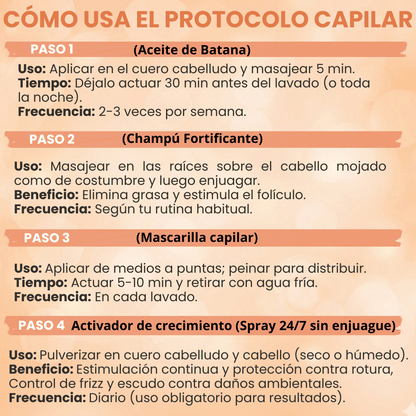 CÓMO USA EL PROTOCOLO CAPILAR

PASO 1 (Aceite de Batana)

Uso: Aplicar en el cuero cabelludo y masajear 5 min.
Tiempo: Déjalo actuar 30 min antes del lavado (o toda la noche).
Frecuencia: 2-3 veces por semana.

PASO 2 (Champú Fortificante)

Uso: Masajear en las raíces sobre el cabello mojado como de costumbre y luego enjuagar.
Beneficio: Elimina grasa y estimula el folículo.
Frecuencia: Según tu rutina habitual.

PASO 3 (Mascarilla capilar)

Uso: Aplicar de medios a puntas; peinar para distribuir.
Tiempo: Actuar 5-10 min y retirar con agua fría.
Frecuencia: En cada lavado.

PASO 4 Activador de crecimiento (Spray 24/7 sin enjuague)

Uso: Pulverizar en cuero cabelludo y cabello (seco o húmedo).
Beneficio: Estimulación continua y protección contra rotura, Control de frizz y escudo contra daños ambientales.
Frecuencia: Diario (uso obligatorio para resultados).